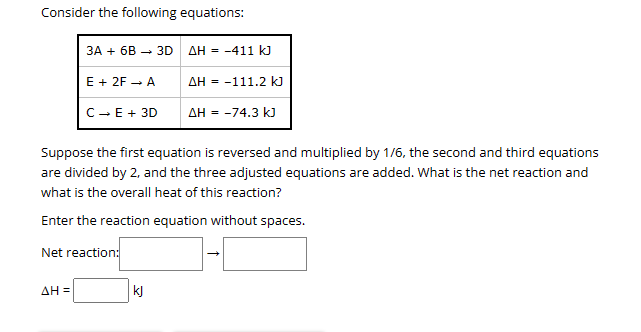 Consider the following equations:

| $3A + 6B \rightarrow 3D$ | $\Delta H = -411$ kJ |
|---|---|
| $E + 2F \rightarrow A$ | $\Delta H = -111.2$ kJ |
| $C \rightarrow E + 3D$ | $\Delta H = -74.3$ kJ |

Suppose the first equation is reversed and multiplied by 1/6, the second and third equations are divided by 2, and the three adjusted equations are added. What is the net reaction and what is the overall heat of this reaction?

Enter the reaction equation without spaces.

Net reaction: $\rightarrow$

$\Delta H =$ kJ